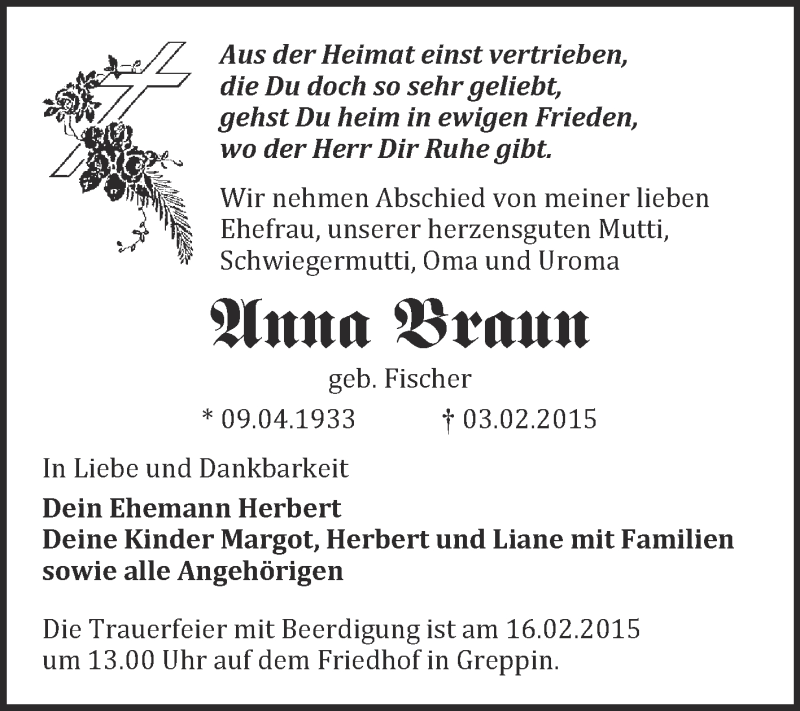 Aus der Heimat einst vertrieben,
die Du doch so sehr geliebt,
gehst Du heim in ewigen Frieden,
wo der Herr Dir Ruhe gibt.

Wir nehmen Abschied von meiner lieben Ehefrau, unserer herzensguten Mutti, Schwiegermutti, Oma und Uroma

Anna Braun

geb. Fischer

* 09.04.1933 † 03.02.2015

In Liebe und Dankbarkeit

Dein Ehemann Herbert
Deine Kinder Margot, Herbert und Liane mit Familien
sowie alle Angehörigen

Die Trauerfeier mit Beerdigung ist am 16.02.2015 um 13.00 Uhr auf dem Friedhof in Greppin.